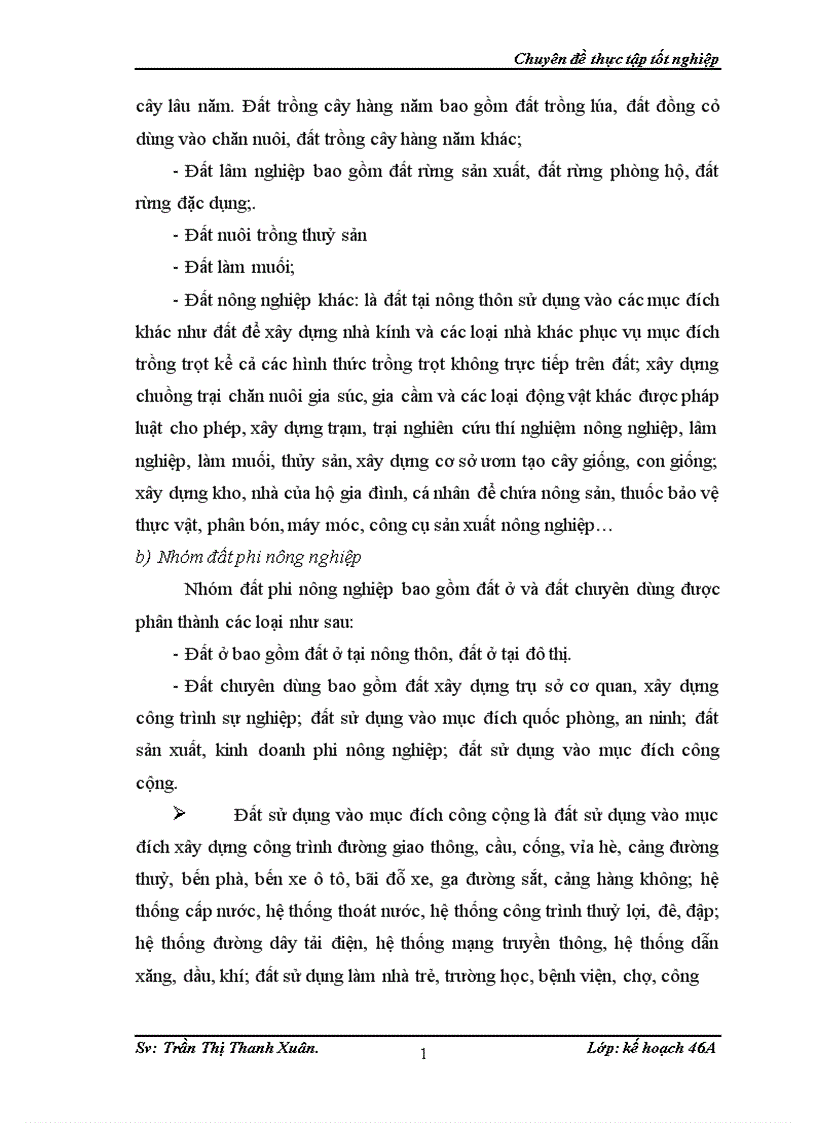 Chuyên đề thực tập tốt nghiệp

cây lâu năm. Đất trồng cây hàng năm bao gồm đất trồng lúa, đất đồng cỏ dùng vào chăn nuôi, đất trồng cây hàng năm khác;

- Đất lâm nghiệp bao gồm đất rừng sản xuất, đất rừng phòng hộ, đất rừng đặc dụng;.

- Đất nuôi trồng thuỷ sản

- Đất làm muối;

- Đất nông nghiệp khác: là đất tại nông thôn sử dụng vào các mục đích khác như đất để xây dựng nhà kính và các loại nhà khác phục vụ mục đích trồng trọt kể cả các hình thức trồng trọt không trực tiếp trên đất; xây dựng chuồng trại chăn nuôi gia súc, gia cầm và các loại động vật khác được pháp luật cho phép, xây dựng trạm, trại nghiên cứu thí nghiệm nông nghiệp, lâm nghiệp, làm muối, thủy sản, xây dựng cơ sở ươm tạo cây giống, con giống; xây dựng kho, nhà của hộ gia đình, cá nhân để chứa nông sản, thuốc bảo vệ thực vật, phân bón, máy móc, công cụ sản xuất nông nghiệp…

b) Nhóm đất phi nông nghiệp

Nhóm đất phi nông nghiệp bao gồm đất ở và đất chuyên dùng được phân thành các loại như sau:

- Đất ở bao gồm đất ở tại nông thôn, đất ở tại đô thị.

- Đất chuyên dùng bao gồm đất xây dựng trụ sở cơ quan, xây dựng công trình sự nghiệp; đất sử dụng vào mục đích quốc phòng, an ninh; đất sản xuất, kinh doanh phi nông nghiệp; đất sử dụng vào mục đích công cộng.

➢ Đất sử dụng vào mục đích công cộng là đất sử dụng vào mục đích xây dựng công trình đường giao thông, cầu, cống, vỉa hè, cảng đường thuỷ, bến phà, bến xe ô tô, bãi đỗ xe, ga đường sắt, cảng hàng không; hệ thống cấp nước, hệ thống thoát nước, hệ thống công trình thuỷ lợi, đê, đập; hệ thống đường dây tải điện, hệ thống mạng truyền thông, hệ thống dẫn xăng, dầu, khí; đất sử dụng làm nhà trẻ, trường học, bệnh viện, chợ, công

Sv: Trần Thị Thanh Xuân. 1 Lớp: kế hoạch 46A